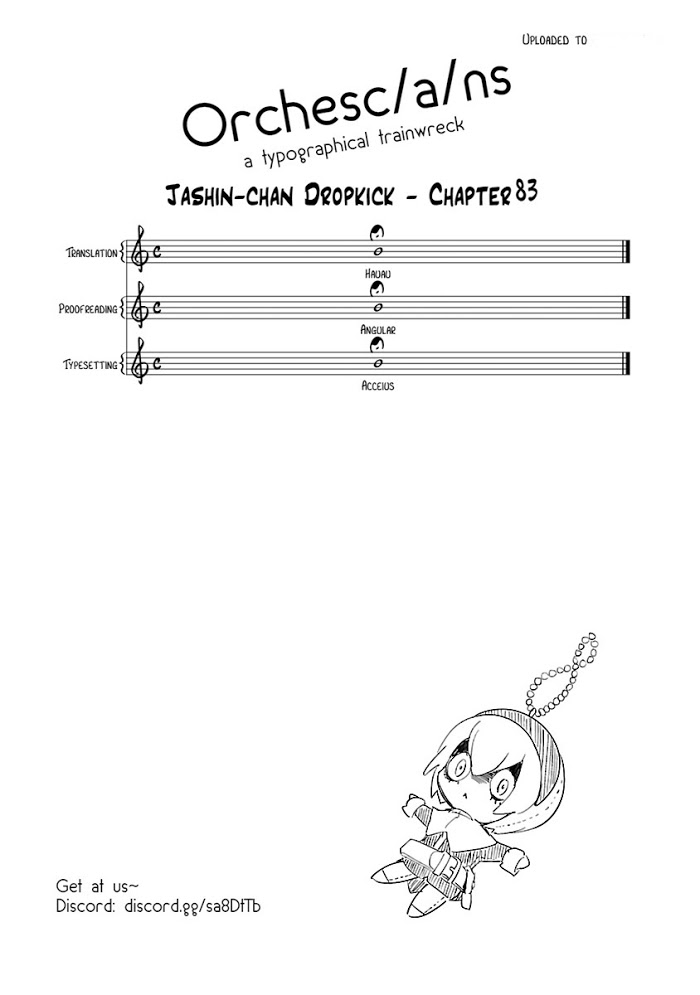 Uploaded to

Orchesc/a/ns
a typographical trainwreck

Jashin-chan Dropkick - Chapter 83

Translation
Hauau

Proofreading
Angular

Typesetting
Acceius

Get at us~
Discord: discord.gg/sa8DfTb